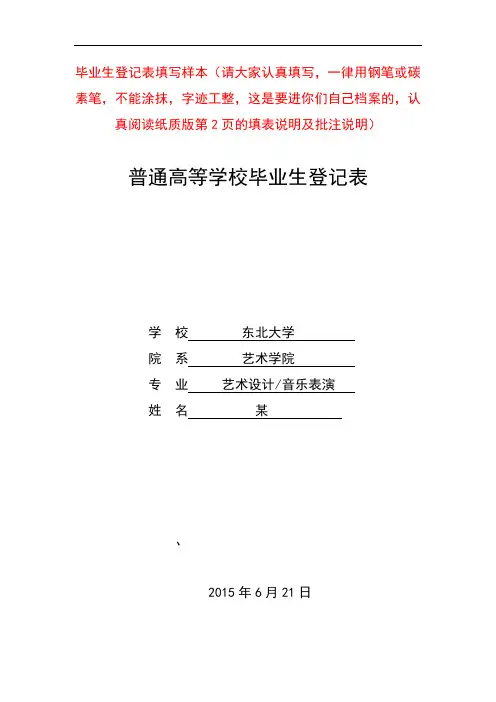 毕业生登记表填写样本（请大家认真填写，一律用钢笔或碳素笔，不能涂抹，字迹工整，这是要进你们自己档案的，认真阅读纸质版第 2 页的填表说明及批注说明）

普通高等学校毕业生登记表

学　校　东北大学

院　系　艺术学院

专　业　艺术设计/音乐表演

姓　名　某

、

2015 年 6 月 21 日